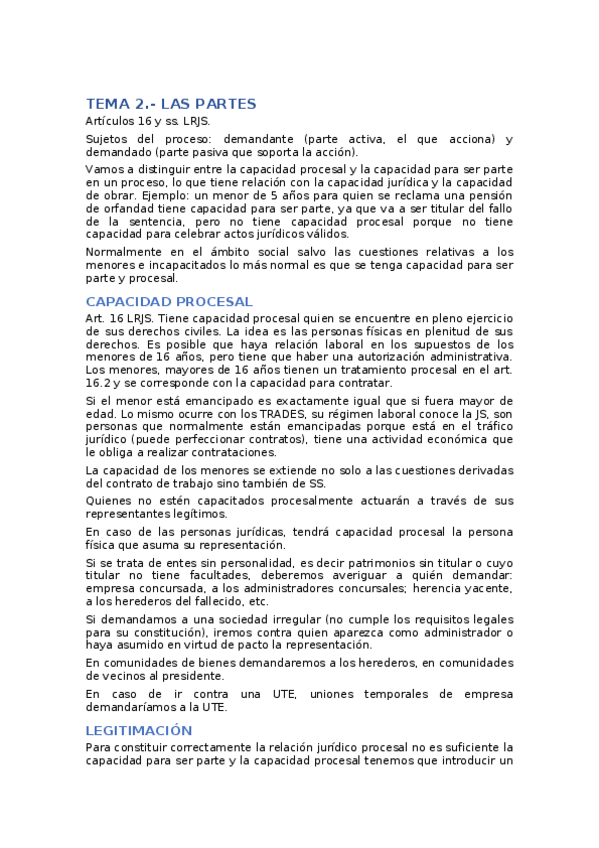 TEMA 2.- LAS PARTES

Artículos 16 y ss. LRJS.

Sujetos del proceso: demandante (parte activa, el que acciona) y demandado (parte pasiva que soporta la acción).

Vamos a distinguir entre la capacidad procesal y la capacidad para ser parte en un proceso, lo que tiene relación con la capacidad jurídica y la capacidad de obrar. Ejemplo: un menor de 5 años para quien se reclama una pensión de orfandad tiene capacidad para ser parte, ya que va a ser titular del fallo de la sentencia, pero no tiene capacidad procesal porque no tiene capacidad para celebrar actos jurídicos válidos.

Normalmente en el ámbito social salvo las cuestiones relativas a los menores e incapacitados lo más normal es que se tenga capacidad para ser parte y procesal.

CAPACIDAD PROCESAL

Art. 16 LRJS. Tiene capacidad procesal quien se encuentre en pleno ejercicio de sus derechos civiles. La idea es las personas físicas en plenitud de sus derechos. Es posible que haya relación laboral en los supuestos de los menores de 16 años, pero tiene que haber una autorización administrativa. Los menores, mayores de 16 años tienen un tratamiento procesal en el art. 16.2 y se corresponde con la capacidad para contratar.

Si el menor está emancipado es exactamente igual que si fuera mayor de edad. Lo mismo ocurre con los TRADES, su régimen laboral conoce la JS, son personas que normalmente están emancipadas porque está en el tráfico jurídico (puede perfeccionar contratos), tiene una actividad económica que le obliga a realizar contrataciones.

La capacidad de los menores se extiende no solo a las cuestiones derivadas del contrato de trabajo sino también de SS.

Quienes no estén capacitados procesalmente actuarán a través de sus representantes legítimos.

En caso de las personas jurídicas, tendrá capacidad procesal la persona física que asuma su representación.

Si se trata de entes sin personalidad, es decir patrimonios sin titular o cuyo titular no tiene facultades, deberemos averiguar a quién demandar: empresa concursada, a los administradores concursales; herencia yacente, a los herederos del fallecido, etc.

Si demandamos a una sociedad irregular (no cumple los requisitos legales para su constitución), iremos contra quien aparezca como administrador o haya asumido en virtud de pacto la representación.

En comunidades de bienes demandaremos a los herederos, en comunidades de vecinos al presidente.

En caso de ir contra una UTE, uniones temporales de empresa demandaríamos a la UTE.

LEGITIMACIÓN

Para constituir correctamente la relación jurídico procesal no es suficiente la capacidad para ser parte y la capacidad procesal tenemos que introducir un